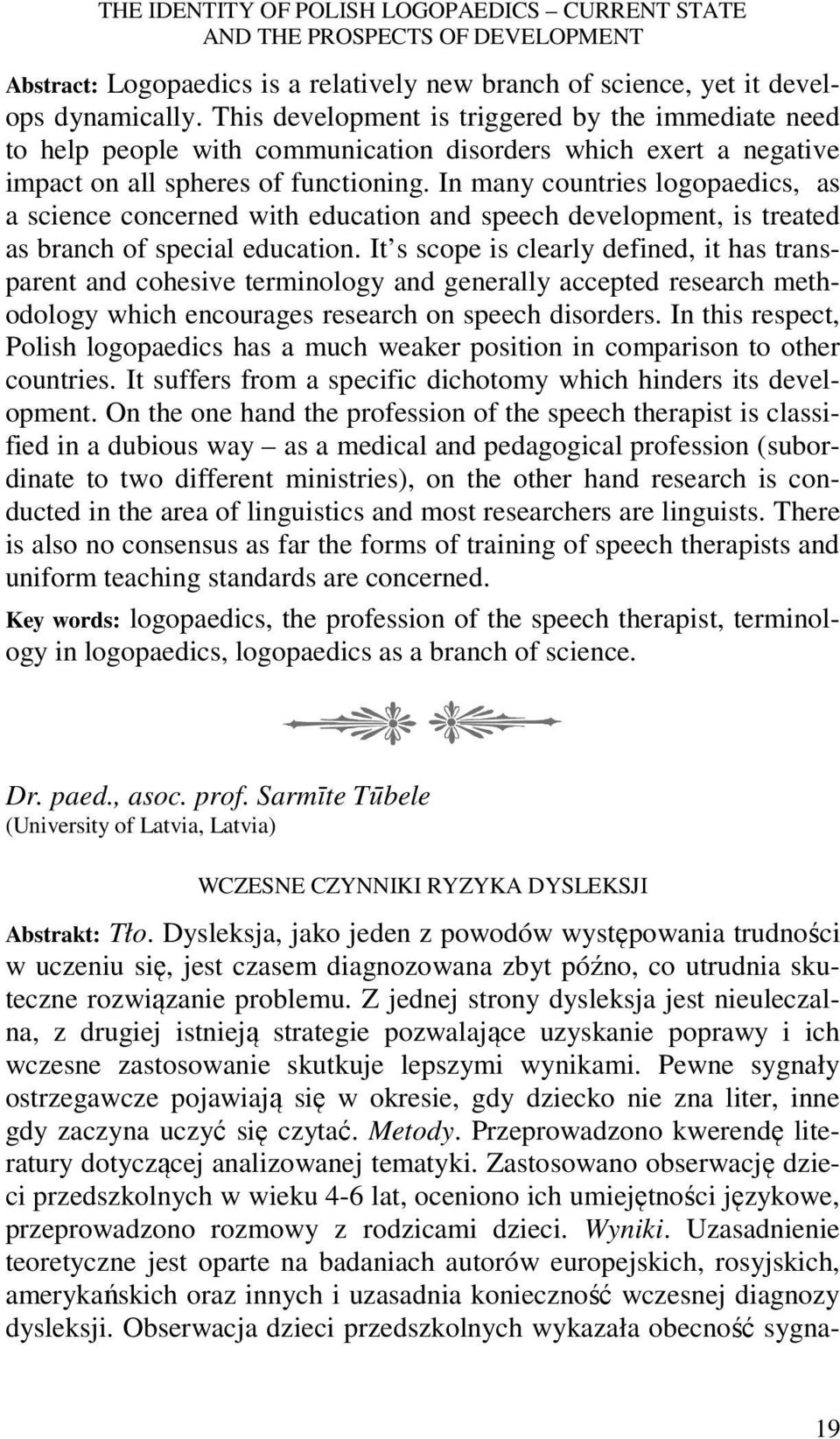 THE IDENTITY OF POLISH LOGOPAEDICS – CURRENT STATE AND THE PROSPECTS OF DEVELOPMENT

Abstract: Logopaedics is a relatively new branch of science, yet it develops dynamically. This development is triggered by the immediate need to help people with communication disorders which exert a negative impact on all spheres of functioning. In many countries logopaedics, as a science concerned with education and speech development, is treated as branch of special education. It s scope is clearly defined, it has transparent and cohesive terminology and generally accepted research methodology which encourages research on speech disorders. In this respect, Polish logopaedics has a much weaker position in comparison to other countries. It suffers from a specific dichotomy which hinders its development. On the one hand the profession of the speech therapist is classified in a dubious way – as a medical and pedagogical profession (subordinate to two different ministries), on the other hand research is conducted in the area of linguistics and most researchers are linguists. There is also no consensus as far the forms of training of speech therapists and uniform teaching standards are concerned.

Key words: logopaedics, the profession of the speech therapist, terminology in logopaedics, logopaedics as a branch of science.

Dr. paed., asoc. prof. Sarmīte Tūbele
(University of Latvia, Latvia)

WCZESNE CZYNNIKI RYZYKA DYSLEKSJI

Abstrakt: Tło. Dysleksja, jako jeden z powodów występowania trudności w uczeniu się, jest czasem diagnozowana zbyt późno, co utrudnia skuteczne rozwiązanie problemu. Z jednej strony dysleksja jest nieuleczalna, z drugiej istnieją strategie pozwalające uzyskanie poprawy i ich wczesne zastosowanie skutkuje lepszymi wynikami. Pewne sygnały ostrzegawcze pojawiają się w okresie, gdy dziecko nie zna liter, inne gdy zaczyna uczyć się czytać. Metody. Przeprowadzono kwerendę literatury dotyczącej analizowanej tematyki. Zastosowano obserwację dzieci przedszkolnych w wieku 4-6 lat, oceniono ich umiejętności językowe, przeprowadzono rozmowy z rodzicami dzieci. Wyniki. Uzasadnienie teoretyczne jest oparte na badaniach autorów europejskich, rosyjskich, amerykańskich oraz innych i uzasadnia konieczność wczesnej diagnozy dysleksji. Obserwacja dzieci przedszkolnych wykazała obecność sygna-

19